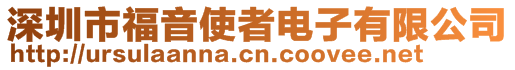 深圳市福音使者电子有限公司
http://ursulaanna.cn.coovee.net